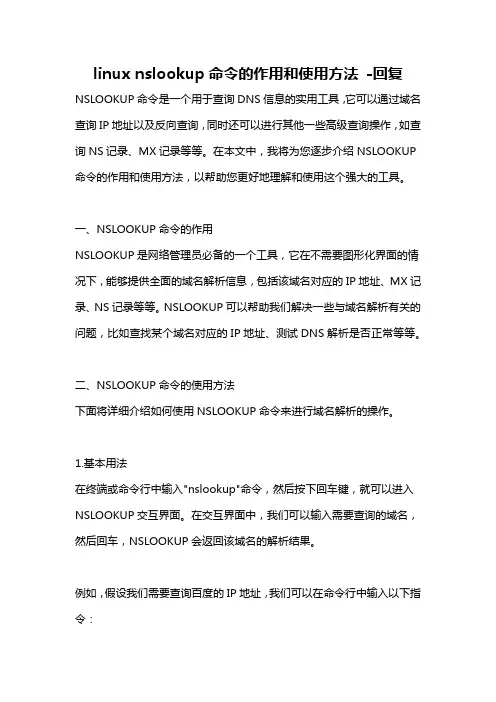 linux nslookup 命令的作用和使用方法 -回复

NSLOOKUP 命令是一个用于查询 DNS 信息的实用工具，它可以通过域名查询 IP 地址以及反向查询，同时还可以进行其他一些高级查询操作，如查询 NS 记录、MX 记录等等。在本文中，我将为您逐步介绍 NSLOOKUP 命令的作用和使用方法，以帮助您更好地理解和使用这个强大的工具。

一、NSLOOKUP 命令的作用

NSLOOKUP 是网络管理员必备的一个工具，它在不需要图形化界面的情况下，能够提供全面的域名解析信息，包括该域名对应的 IP 地址、MX 记录、NS 记录等等。NSLOOKUP 可以帮助我们解决一些与域名解析有关的问题，比如查找某个域名对应的 IP 地址、测试 DNS 解析是否正常等等。

二、NSLOOKUP 命令的使用方法

下面将详细介绍如何使用 NSLOOKUP 命令来进行域名解析的操作。

1.基本用法

在终端或命令行中输入"nslookup"命令，然后按下回车键，就可以进入 NSLOOKUP 交互界面。在交互界面中，我们可以输入需要查询的域名，然后回车，NSLOOKUP 会返回该域名的解析结果。

例如，假设我们需要查询百度的 IP 地址，我们可以在命令行中输入以下指令：